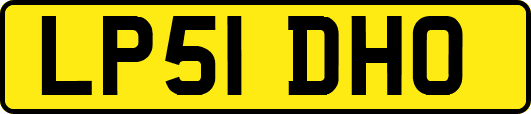 LP51 DHO